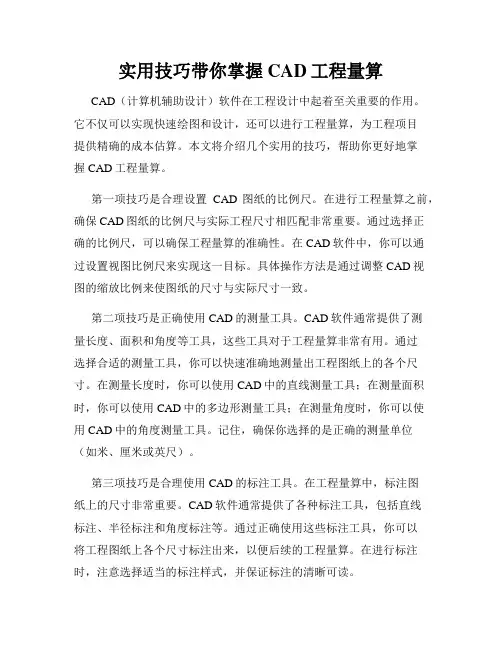 实用技巧带你掌握 CAD 工程量算

CAD（计算机辅助设计）软件在工程设计中起着至关重要的作用。它不仅可以实现快速绘图和设计，还可以进行工程量算，为工程项目提供精确的成本估算。本文将介绍几个实用的技巧，帮助你更好地掌握 CAD 工程量算。

第一项技巧是合理设置 CAD 图纸的比例尺。在进行工程量算之前，确保 CAD 图纸的比例尺与实际工程尺寸相匹配非常重要。通过选择正确的比例尺，可以确保工程量算的准确性。在 CAD 软件中，你可以通过设置视图比例尺来实现这一目标。具体操作方法是通过调整 CAD 视图的缩放比例来使图纸的尺寸与实际尺寸一致。

第二项技巧是正确使用 CAD 的测量工具。CAD 软件通常提供了测量长度、面积和角度等工具，这些工具对于工程量算非常有用。通过选择合适的测量工具，你可以快速准确地测量出工程图纸上的各个尺寸。在测量长度时，你可以使用 CAD 中的直线测量工具；在测量面积时，你可以使用 CAD 中的多边形测量工具；在测量角度时，你可以使用 CAD 中的角度测量工具。记住，确保你选择的是正确的测量单位（如米、厘米或英尺）。

第三项技巧是合理使用 CAD 的标注工具。在工程量算中，标注图纸上的尺寸非常重要。CAD 软件通常提供了各种标注工具，包括直线标注、半径标注和角度标注等。通过正确使用这些标注工具，你可以将工程图纸上各个尺寸标注出来，以便后续的工程量算。在进行标注时，注意选择适当的标注样式，并保证标注的清晰可读。